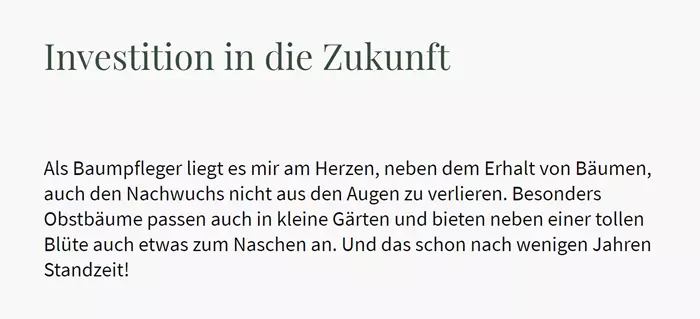 Investition in die Zukunft

Als Baumpfleger liegt es mir am Herzen, neben dem Erhalt von Bäumen, auch den Nachwuchs nicht aus den Augen zu verlieren. Besonders Obstbäume passen auch in kleine Gärten und bieten neben einer tollen Blüte auch etwas zum Naschen an. Und das schon nach wenigen Jahren Standzeit!